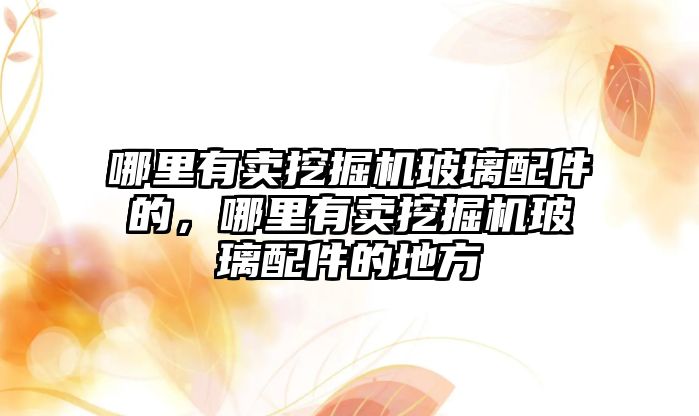 哪里有卖挖掘机玻璃配件的，哪里有卖挖掘机玻璃配件的地方